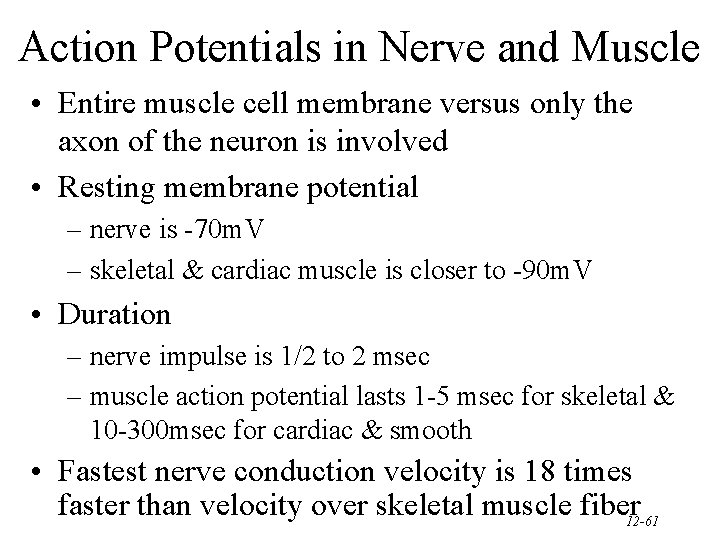 Action Potentials in Nerve and Muscle

• Entire muscle cell membrane versus only the axon of the neuron is involved

• Resting membrane potential
– nerve is -70mV
– skeletal & cardiac muscle is closer to -90mV

• Duration
– nerve impulse is 1/2 to 2 msec
– muscle action potential lasts 1-5 msec for skeletal & 10-300msec for cardiac & smooth

• Fastest nerve conduction velocity is 18 times faster than velocity over skeletal muscle fiber

12-61